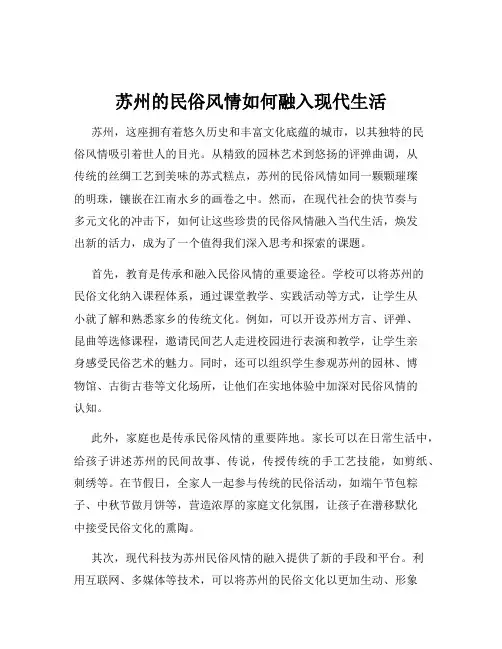 苏州的民俗风情如何融入现代生活

苏州，这座拥有着悠久历史和丰富文化底蕴的城市，以其独特的民俗风情吸引着世人的目光。从精致的园林艺术到悠扬的评弹曲调，从传统的丝绸工艺到美味的苏式糕点，苏州的民俗风情如同一颗颗璀璨的明珠，镶嵌在江南水乡的画卷之中。然而，在现代社会的快节奏与多元文化的冲击下，如何让这些珍贵的民俗风情融入当代生活，焕发出新的活力，成为了一个值得我们深入思考和探索的课题。

首先，教育是传承和融入民俗风情的重要途径。学校可以将苏州的民俗文化纳入课程体系，通过课堂教学、实践活动等方式，让学生从小就了解和熟悉家乡的传统文化。例如，可以开设苏州方言、评弹、昆曲等选修课程，邀请民间艺人走进校园进行表演和教学，让学生亲身感受民俗艺术的魅力。同时，还可以组织学生参观苏州的园林、博物馆、古街古巷等文化场所，让他们在实地体验中加深对民俗风情的认知。

此外，家庭也是传承民俗风情的重要阵地。家长可以在日常生活中，给孩子讲述苏州的民间故事、传说，传授传统的手工艺技能，如剪纸、刺绣等。在节假日，全家人一起参与传统的民俗活动，如端午节包粽子、中秋节做月饼等，营造浓厚的家庭文化氛围，让孩子在潜移默化中接受民俗文化的熏陶。

其次，现代科技为苏州民俗风情的融入提供了新的手段和平台。利用互联网、多媒体等技术，可以将苏州的民俗文化以更加生动、形象